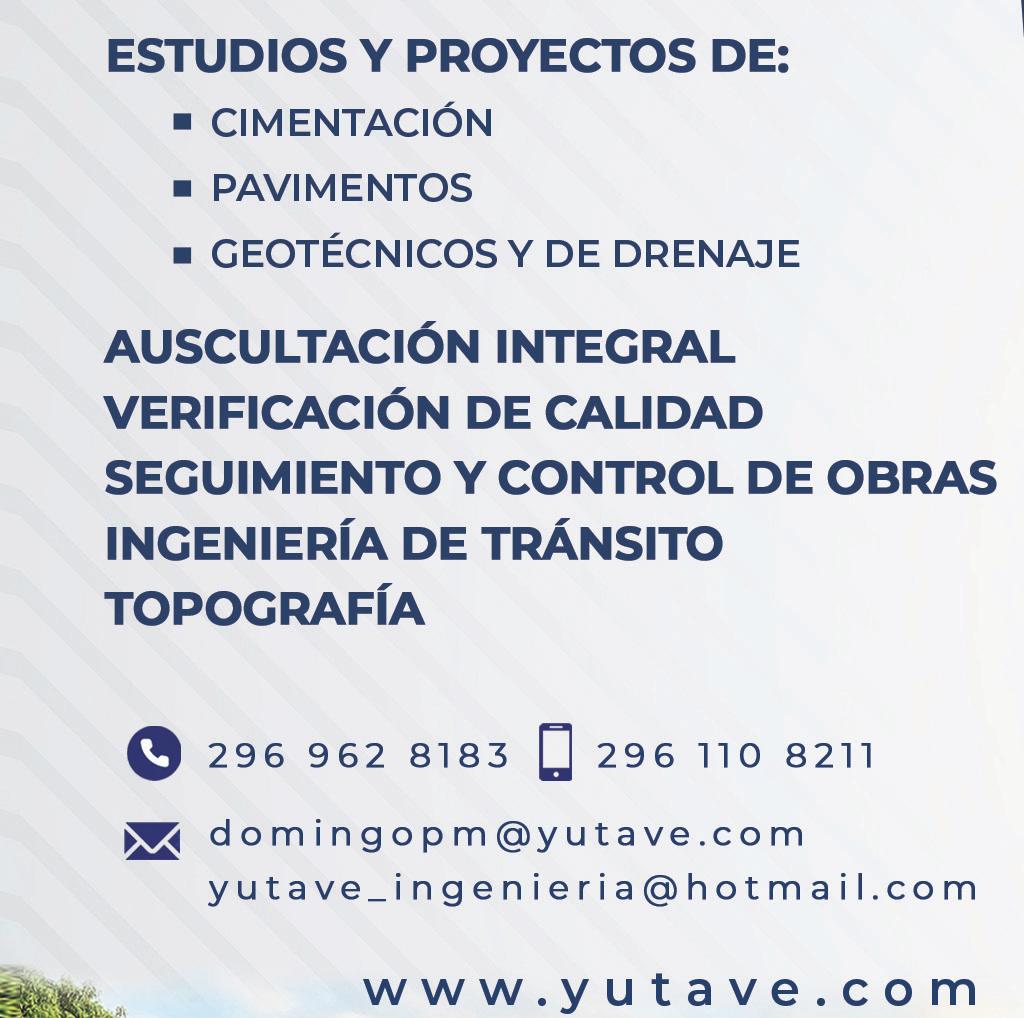 ESTUDIOS Y PROYECTOS DE:
• CIMENTACIÓN
• PAVIMENTOS
• GEOTÉCNICOS Y DE DRENAJE

AUSCULTACIÓN INTEGRAL
VERIFICACIÓN DE CALIDAD
SEGUIMIENTO Y CONTROL DE OBRAS
INGENIERÍA DE TRÁNSITO
TOPOGRAFÍA

296 962 8183 296 110 8211

domingopm@yutave.com
yutave_ingenieria@hotmail.com

www.yutave.com